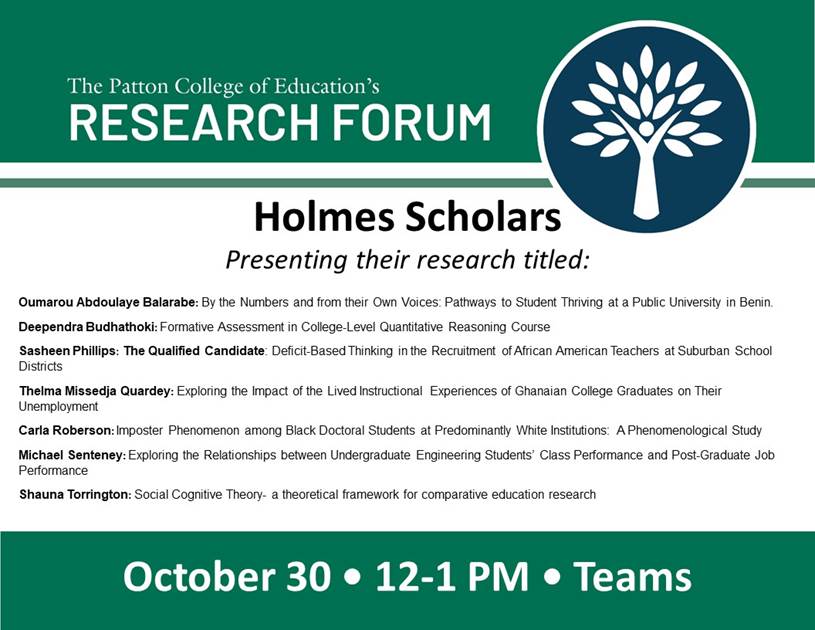 The Patton College of Education's
RESEARCH FORUM

Holmes Scholars
Presenting their research titled:

Oumarou Abdoulaye Balarabe: By the Numbers and from their Own Voices: Pathways to Student Thriving at a Public University in Benin.

Deependra Budhathoki: Formative Assessment in College-Level Quantitative Reasoning Course

Sasheen Phillips: The Qualified Candidate: Deficit-Based Thinking in the Recruitment of African American Teachers at Suburban School Districts

Thelma Missedja Quardey: Exploring the Impact of the Lived Instructional Experiences of Ghanaian College Graduates on Their Unemployment

Carla Roberson: Imposter Phenomenon among Black Doctoral Students at Predominantly White Institutions: A Phenomenological Study

Michael Senteney: Exploring the Relationships between Undergraduate Engineering Students' Class Performance and Post-Graduate Job Performance

Shauna Torrington: Social Cognitive Theory- a theoretical framework for comparative education research

October 30 • 12-1 PM • Teams